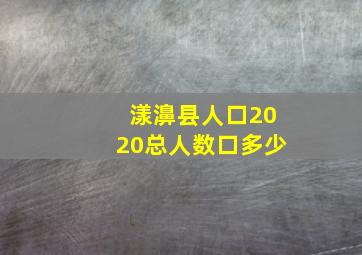 漾濞县人口2020总人数口多少